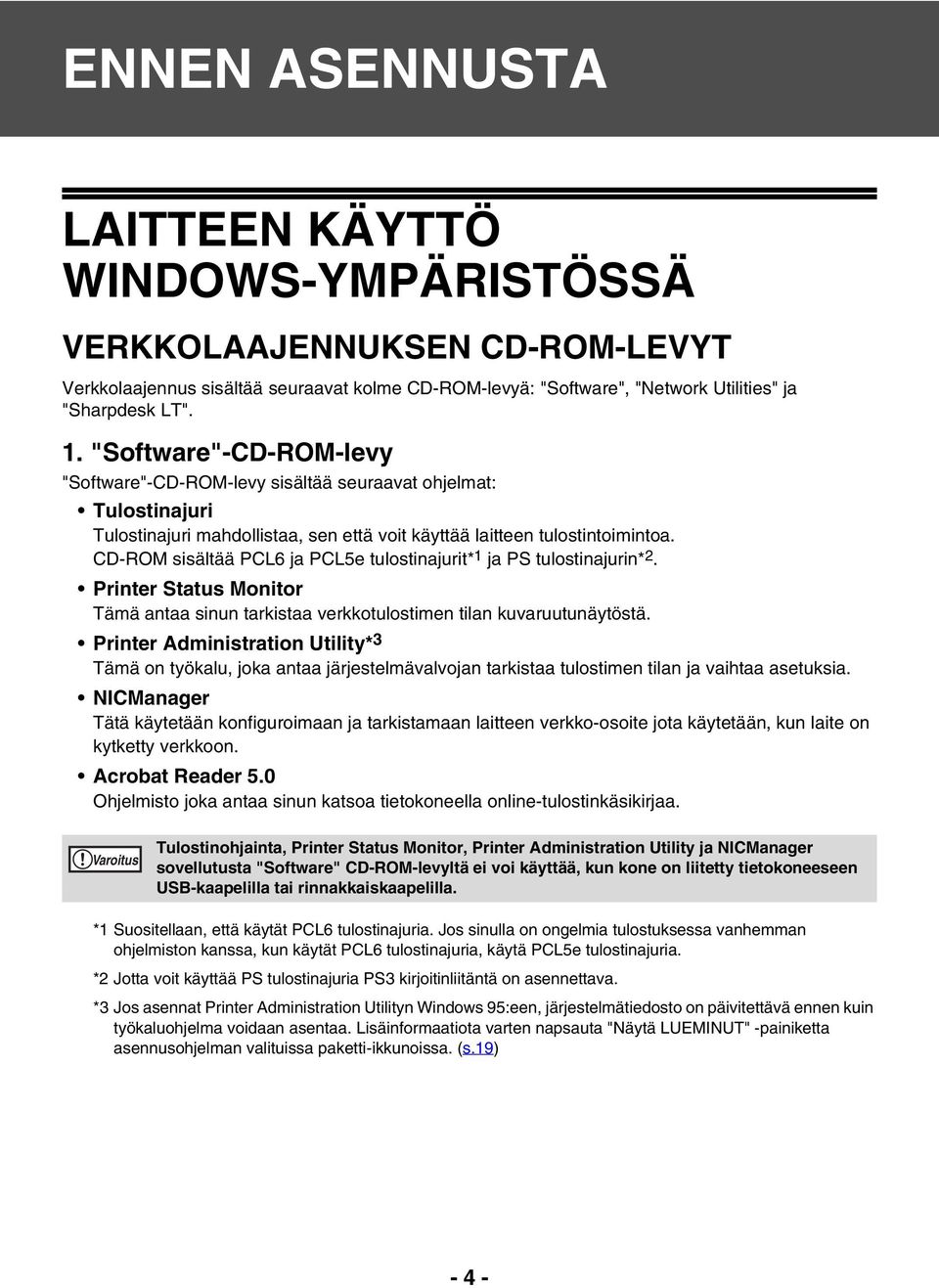 ENNEN ASENNUSTA

LAITTEEN KÄYTTÖ WINDOWS-YMPÄRISTÖSSÄ

VERKKOLAAJENNUKSEN CD-ROM-LEVYT

Verkkolaajennus sisältää seuraavat kolme CD-ROM-levyä: "Software", "Network Utilities" ja "Sharpdesk LT".

1. "Software"-CD-ROM-levy

"Software"-CD-ROM-levy sisältää seuraavat ohjelmat:

• Tulostinajuri
Tulostinajuri mahdollistaa, sen että voit käyttää laitteen tulostintoimintoa. CD-ROM sisältää PCL6 ja PCL5e tulostinajurit*$^1$ ja PS tulostinajurin*$^2$.

• Printer Status Monitor
Tämä antaa sinun tarkistaa verkkotulostimen tilan kuvaruutunäytöstä.

• Printer Administration Utility*$^3$
Tämä on työkalu, joka antaa järjestelmävalvojan tarkistaa tulostimen tilan ja vaihtaa asetuksia.

• NICManager
Tätä käytetään konfiguroimaan ja tarkistamaan laitteen verkko-osoite jota käytetään, kun laite on kytketty verkkoon.

• Acrobat Reader 5.0
Ohjelmisto joka antaa sinun katsoa tietokoneella online-tulostinkäsikirjaa.

Varoitus

Tulostinohjainta, Printer Status Monitor, Printer Administration Utility ja NICManager sovellutusta "Software" CD-ROM-levyltä ei voi käyttää, kun kone on liitetty tietokoneeseen USB-kaapelilla tai rinnakkaiskaapelilla.

*1 Suositellaan, että käytät PCL6 tulostinajuria. Jos sinulla on ongelmia tulostuksessa vanhemman ohjelmiston kanssa, kun käytät PCL6 tulostinajuria, käytä PCL5e tulostinajuria.

*2 Jotta voit käyttää PS tulostinajuria PS3 kirjoitinliitäntä on asennettava.

*3 Jos asennat Printer Administration Utilityn Windows 95:een, järjestelmätiedosto on päivitettävä ennen kuin työkaluohjelma voidaan asentaa. Lisäinformaatiota varten napsauta "Näytä LUEMINUT" -painiketta asennusohjelman valituissa paketti-ikkunoissa. (s.19)

- 4 -